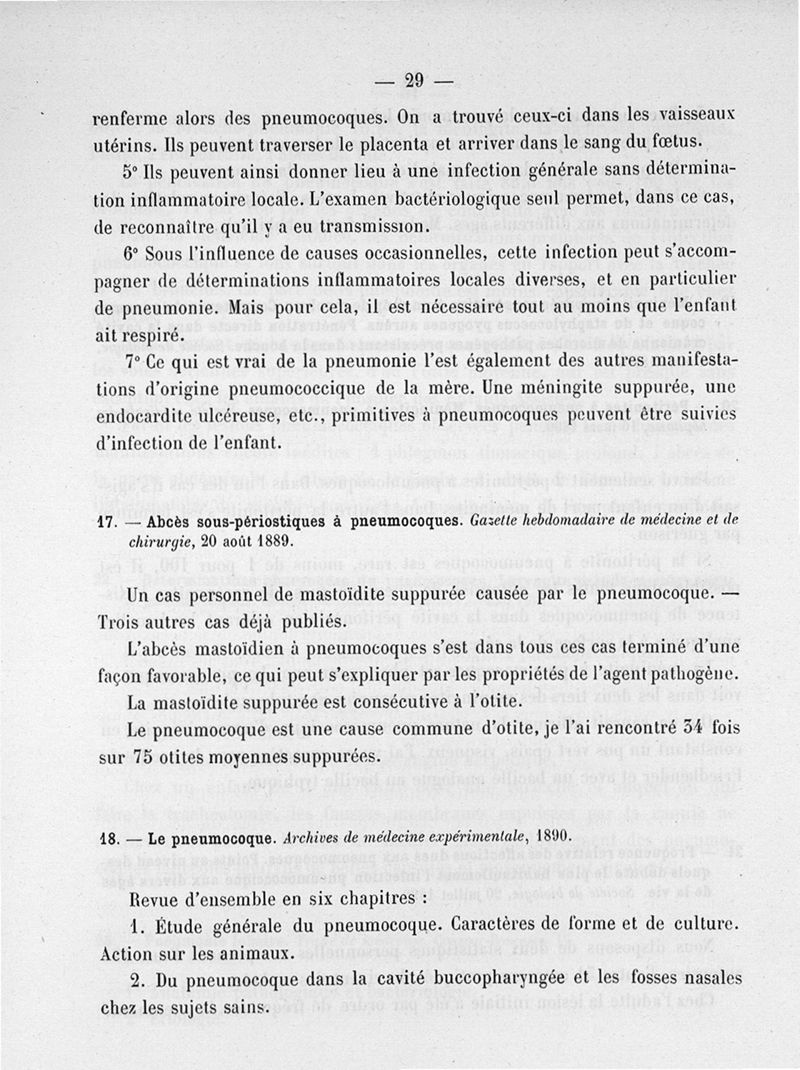 — 29 —

renferme alors des pneumocoques. On a trouvé ceux-ci dans les vaisseaux utérins. Ils peuvent traverser le placenta et arriver dans le sang du fœtus.

5° Ils peuvent ainsi donner lieu à une infection générale sans détermination inflammatoire locale. L'examen bactériologique seul permet, dans ce cas, de reconnaître qu'il y a eu transmission.

6° Sous l'influence de causes occasionnelles, cette infection peut s'accompagner de déterminations inflammatoires locales diverses, et en particulier de pneumonie. Mais pour cela, il est nécessaire tout au moins que l'enfant ait respiré.

7° Ce qui est vrai de la pneumonie l'est également des autres manifestations d'origine pneumococcique de la mère. Une méningite suppurée, une endocardite ulcéreuse, etc., primitives à pneumocoques peuvent être suivies d'infection de l'enfant.

17. — Abcès sous-périostiques à pneumocoques. Gazette hebdomadaire de médecine et de chirurgie, 20 août 1889.

Un cas personnel de mastoïdite suppurée causée par le pneumocoque. — Trois autres cas déjà publiés.

L'abcès mastoïdien à pneumocoques s'est dans tous ces cas terminé d'une façon favorable, ce qui peut s'expliquer par les propriétés de l'agent pathogène.

La mastoïdite suppurée est consécutive à l'otite.

Le pneumocoque est une cause commune d'otite, je l'ai rencontré 34 fois sur 75 otites moyennes suppurées.

18. — Le pneumocoque. Archives de médecine expérimentale, 1890.

Revue d'ensemble en six chapitres :

1. Étude générale du pneumocoque. Caractères de forme et de culture. Action sur les animaux.

2. Du pneumocoque dans la cavité buccopharyngée et les fosses nasales chez les sujets sains.